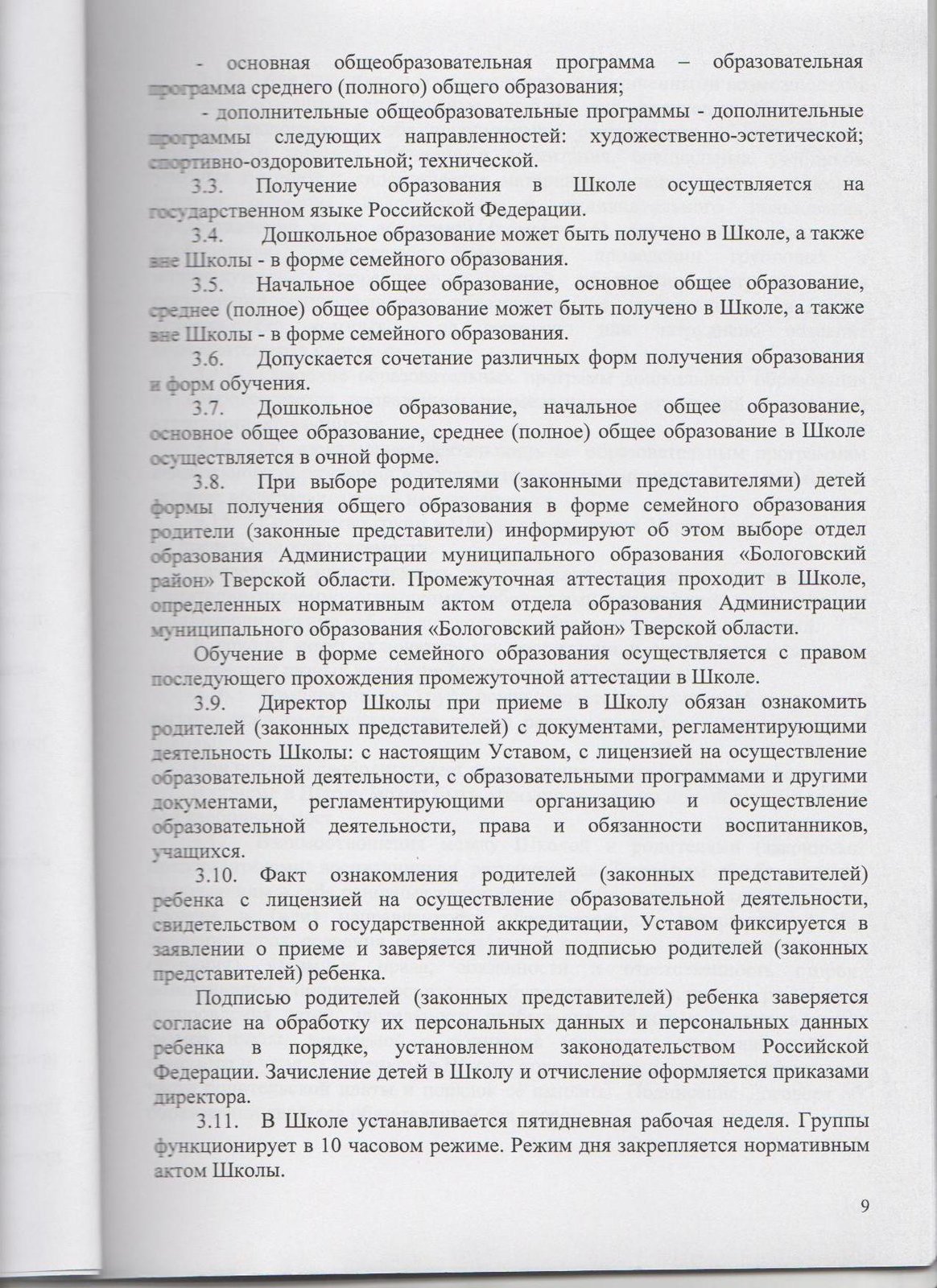 - основная общеобразовательная программа – образовательная программа среднего (полного) общего образования;

- дополнительные общеобразовательные программы - дополнительные программы следующих направленностей: художественно-эстетической; спортивно-оздоровительной; технической.

3.3. Получение образования в Школе осуществляется на государственном языке Российской Федерации.

3.4. Дошкольное образование может быть получено в Школе, а также вне Школы - в форме семейного образования.

3.5. Начальное общее образование, основное общее образование, среднее (полное) общее образование может быть получено в Школе, а также вне Школы - в форме семейного образования.

3.6. Допускается сочетание различных форм получения образования и форм обучения.

3.7. Дошкольное образование, начальное общее образование, основное общее образование, среднее (полное) общее образование в Школе осуществляется в очной форме.

3.8. При выборе родителями (законными представителями) детей формы получения общего образования в форме семейного образования родители (законные представители) информируют об этом выборе отдел образования Администрации муниципального образования «Бологовский район» Тверской области. Промежуточная аттестация проходит в Школе, определенных нормативным актом отдела образования Администрации муниципального образования «Бологовский район» Тверской области.

Обучение в форме семейного образования осуществляется с правом последующего прохождения промежуточной аттестации в Школе.

3.9. Директор Школы при приеме в Школу обязан ознакомить родителей (законных представителей) с документами, регламентирующими деятельность Школы: с настоящим Уставом, с лицензией на осуществление образовательной деятельности, с образовательными программами и другими документами, регламентирующими организацию и осуществление образовательной деятельности, права и обязанности воспитанников, учащихся.

3.10. Факт ознакомления родителей (законных представителей) ребенка с лицензией на осуществление образовательной деятельности, свидетельством о государственной аккредитации, Уставом фиксируется в заявлении о приеме и заверяется личной подписью родителей (законных представителей) ребенка.

Подписью родителей (законных представителей) ребенка заверяется согласие на обработку их персональных данных и персональных данных ребенка в порядке, установленном законодательством Российской Федерации. Зачисление детей в Школу и отчисление оформляется приказами директора.

3.11. В Школе устанавливается пятидневная рабочая неделя. Группы функционирует в 10 часовом режиме. Режим дня закрепляется нормативным актом Школы.

9